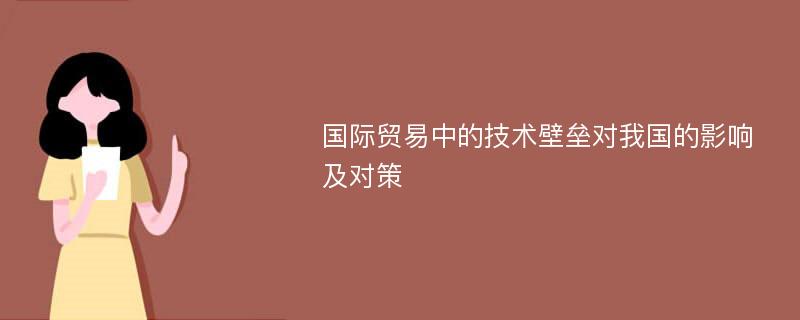 国际贸易中的技术壁垒对我国的影响及对策